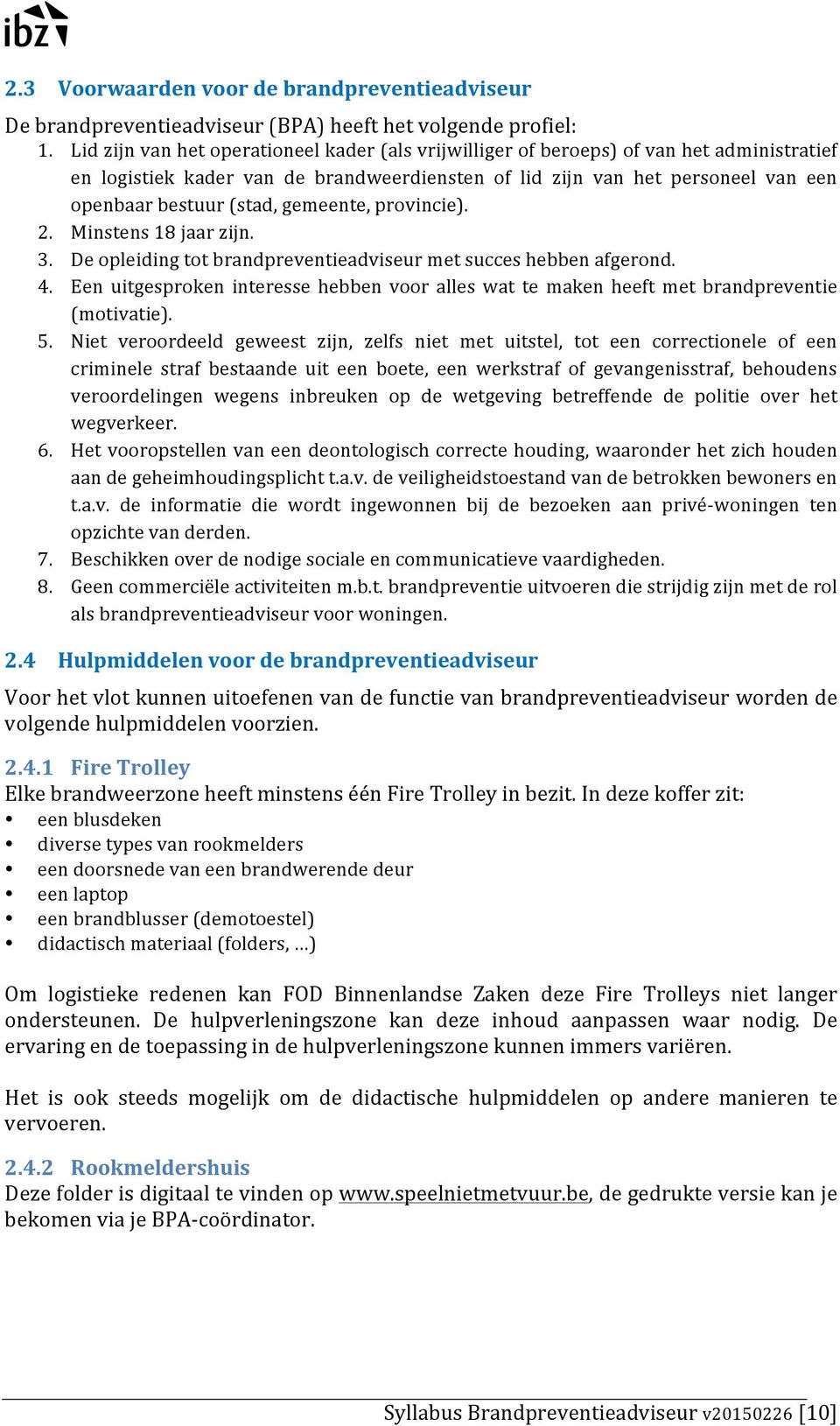 ibz

2.3 Voorwaarden voor de brandpreventieadviseur

De brandpreventieadviseur (BPA) heeft het volgende profiel:
1. Lid zijn van het operationeel kader (als vrijwilliger of beroeps) of van het administratief en logistiek kader van de brandweerdiensten of lid zijn van het personeel van een openbaar bestuur (stad, gemeente, provincie).
2. Minstens 18 jaar zijn.
3. De opleiding tot brandpreventieadviseur met succes hebben afgerond.
4. Een uitgesproken interesse hebben voor alles wat te maken heeft met brandpreventie (motivatie).
5. Niet veroordeeld geweest zijn, zelfs niet met uitstel, tot een correctionele of een criminele straf bestaande uit een boete, een werkstraf of gevangenisstraf, behoudens veroordelingen wegens inbreuken op de wetgeving betreffende de politie over het wegverkeer.
6. Het vooropstellen van een deontologisch correcte houding, waaronder het zich houden aan de geheimhoudingsplicht t.a.v. de veiligheidstoestand van de betrokken bewoners en t.a.v. de informatie die wordt ingewonnen bij de bezoeken aan privé-woningen ten opzichte van derden.
7. Beschikken over de nodige sociale en communicatieve vaardigheden.
8. Geen commerciële activiteiten m.b.t. brandpreventie uitvoeren die strijdig zijn met de rol als brandpreventieadviseur voor woningen.

2.4 Hulpmiddelen voor de brandpreventieadviseur

Voor het vlot kunnen uitoefenen van de functie van brandpreventieadviseur worden de volgende hulpmiddelen voorzien.

2.4.1 Fire Trolley
Elke brandweerzone heeft minstens één Fire Trolley in bezit. In deze koffer zit:
• een blusdeken
• diverse types van rookmelders
• een doorsnede van een brandwerende deur
• een laptop
• een brandblusser (demotoestel)
• didactisch materiaal (folders, …)

Om logistieke redenen kan FOD Binnenlandse Zaken deze Fire Trolleys niet langer ondersteunen. De hulpverleningszone kan deze inhoud aanpassen waar nodig. De ervaring en de toepassing in de hulpverleningszone kunnen immers variëren.

Het is ook steeds mogelijk om de didactische hulpmiddelen op andere manieren te vervoeren.

2.4.2 Rookmeldershuis
Deze folder is digitaal te vinden op www.speelnietmetvuur.be, de gedrukte versie kan je bekomen via je BPA-coördinator.

Syllabus Brandpreventieadviseur v20150226 [10]